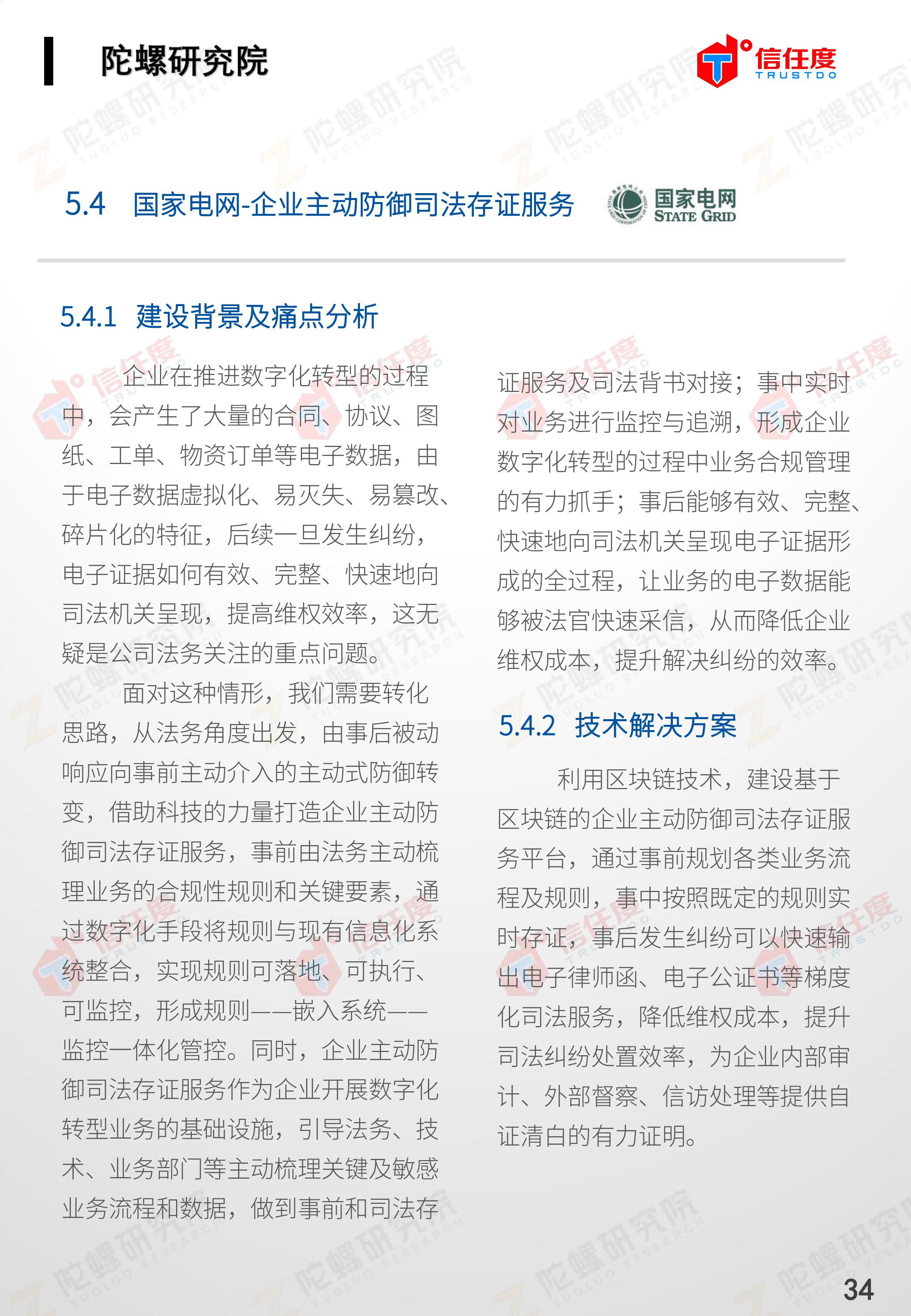 陀螺研究院

信任度 TRUSTDO

5.4 国家电网-企业主动防御司法存证服务

国家电网 STATE GRID

5.4.1 建设背景及痛点分析

企业在推进数字化转型的过程中，会产生了大量的合同、协议、图纸、工单、物资订单等电子数据，由于电子数据虚拟化、易灭失、易篡改、碎片化的特征，后续一旦发生纠纷，电子证据如何有效、完整、快速地向司法机关呈现，提高维权效率，这无疑是公司法务关注的重点问题。

面对这种情形，我们需要转化思路，从法务角度出发，由事后被动响应向事前主动介入的主动式防御转变，借助科技的力量打造企业主动防御司法存证服务，事前由法务主动梳理业务的合规性规则和关键要素，通过数字化手段将规则与现有信息化系统整合，实现规则可落地、可执行、可监控，形成规则——嵌入系统——监控一体化管控。同时，企业主动防御司法存证服务作为企业开展数字化转型业务的基础设施，引导法务、技术、业务部门等主动梳理关键及敏感业务流程和数据，做到事前和司法存证服务及司法背书对接；事中实时对业务进行监控与追溯，形成企业数字化转型的过程中业务合规管理的有力抓手；事后能够有效、完整、快速地向司法机关呈现电子证据形成的全过程，让业务的电子数据能够被法官快速采信，从而降低企业维权成本，提升解决纠纷的效率。

5.4.2 技术解决方案

利用区块链技术，建设基于区块链的企业主动防御司法存证服务平台，通过事前规划各类业务流程及规则，事中按照既定的规则实时存证，事后发生纠纷可以快速输出电子律师函、电子公证书等梯度化司法服务，降低维权成本，提升司法纠纷处置效率，为企业内部审计、外部督察、信访处理等提供自证清白的有力证明。

34